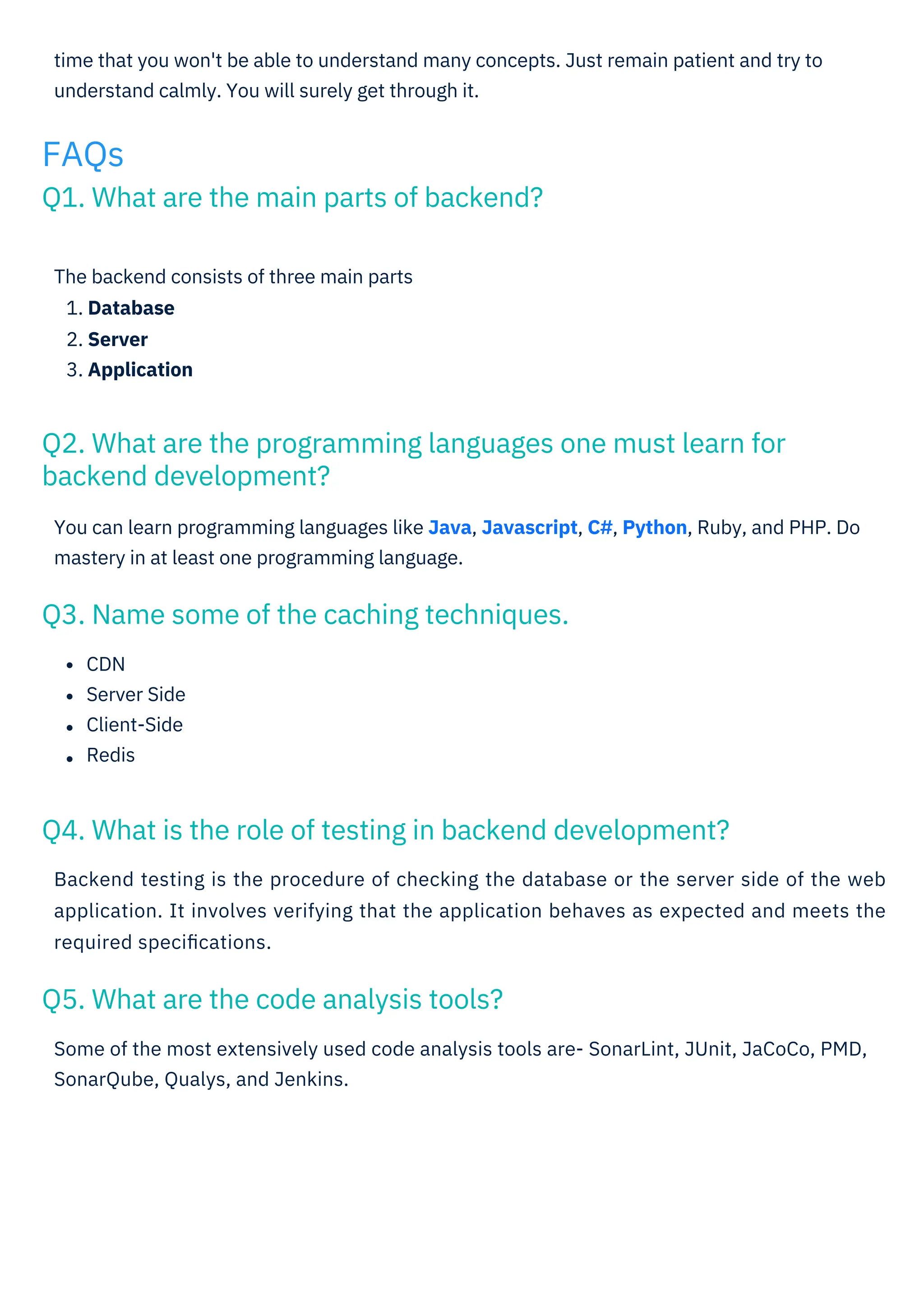 time that you won't be able to understand many concepts. Just remain patient and try to understand calmly. You will surely get through it.

FAQs

Q1. What are the main parts of backend?

The backend consists of three main parts

1. Database
2. Server
3. Application

Q2. What are the programming languages one must learn for backend development?

You can learn programming languages like Java, Javascript, C#, Python, Ruby, and PHP. Do mastery in at least one programming language.

Q3. Name some of the caching techniques.

- CDN
- Server Side
- Client-Side
- Redis

Q4. What is the role of testing in backend development?

Backend testing is the procedure of checking the database or the server side of the web application. It involves verifying that the application behaves as expected and meets the required specifications.

Q5. What are the code analysis tools?

Some of the most extensively used code analysis tools are- SonarLint, JUnit, JaCoCo, PMD, SonarQube, Qualys, and Jenkins.